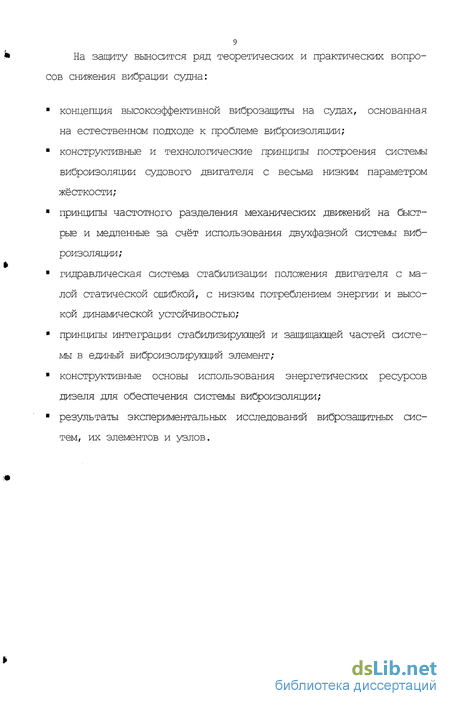 9

На защиту выносится ряд теоретических и практических вопросов снижения вибрации судна:

▪ концепция высокоэффективной виброзащиты на судах, основанная на естественном подходе к проблеме виброизоляции;

▪ конструктивные и технологические принципы построения системы виброизоляции судового двигателя с весьма низким параметром жёсткости;

▪ принципы частотного разделения механических движений на быстрые и медленные за счёт использования двухфазной системы виброизоляции;

▪ гидравлическая система стабилизации положения двигателя с малой статической ошибкой, с низким потреблением энергии и высокой динамической устойчивостью;

▪ принципы интеграции стабилизирующей и защищающей частей системы в единый виброизолирующий элемент;

▪ конструктивные основы использования энергетических ресурсов дизеля для обеспечения системы виброизоляции;

▪ результаты экспериментальных исследований виброзащитных систем, их элементов и узлов.

dsLib.net
библиотека диссертаций